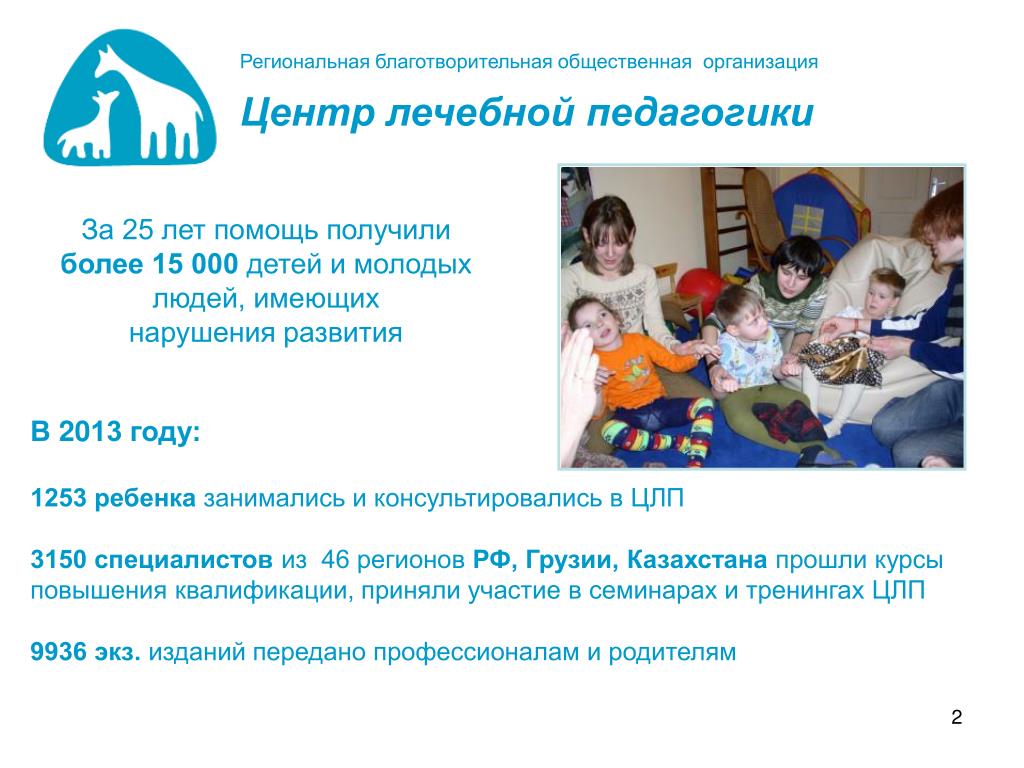 Региональная благотворительная общественная организация

Центр лечебной педагогики

За 25 лет помощь получили более 15 000 детей и молодых людей, имеющих нарушения развития

В 2013 году:

1253 ребенка занимались и консультировались в ЦЛП

3150 специалистов из 46 регионов РФ, Грузии, Казахстана прошли курсы повышения квалификации, приняли участие в семинарах и тренингах ЦЛП

9936 экз. изданий передано профессионалам и родителям

2